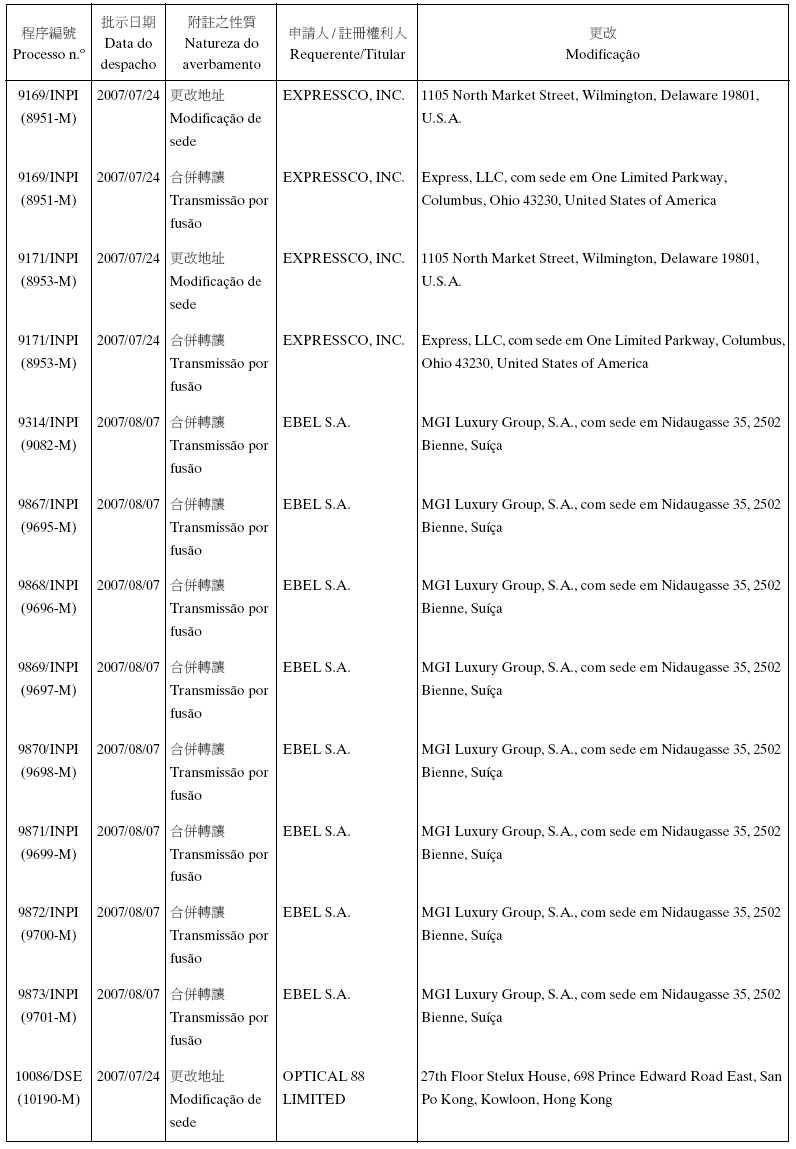 | 程序編號 Processo n.º | 批示日期 Data do despacho | 附註之性質 Natureza do averbamento | 申請人 / 註冊權利人 Requerente/Titular | 更改 Modificação |
|---|---|---|---|---|
| 9169/INPI (8951-M) | 2007/07/24 | 更改地址 Modificação de sede | EXPRESSCO, INC. | 1105 North Market Street, Wilmington, Delaware 19801, U.S.A. |
| 9169/INPI (8951-M) | 2007/07/24 | 合併轉讓 Transmissão por fusão | EXPRESSCO, INC. | Express, LLC, com sede em One Limited Parkway, Columbus, Ohio 43230, United States of America |
| 9171/INPI (8953-M) | 2007/07/24 | 更改地址 Modificação de sede | EXPRESSCO, INC. | 1105 North Market Street, Wilmington, Delaware 19801, U.S.A. |
| 9171/INPI (8953-M) | 2007/07/24 | 合併轉讓 Transmissão por fusão | EXPRESSCO, INC. | Express, LLC, com sede em One Limited Parkway, Columbus, Ohio 43230, United States of America |
| 9314/INPI (9082-M) | 2007/08/07 | 合併轉讓 Transmissão por fusão | EBEL S.A. | MGI Luxury Group, S.A., com sede em Nidaugasse 35, 2502 Bienne, Suíça |
| 9867/INPI (9695-M) | 2007/08/07 | 合併轉讓 Transmissão por fusão | EBEL S.A. | MGI Luxury Group, S.A., com sede em Nidaugasse 35, 2502 Bienne, Suíça |
| 9868/INPI (9696-M) | 2007/08/07 | 合併轉讓 Transmissão por fusão | EBEL S.A. | MGI Luxury Group, S.A., com sede em Nidaugasse 35, 2502 Bienne, Suíça |
| 9869/INPI (9697-M) | 2007/08/07 | 合併轉讓 Transmissão por fusão | EBEL S.A. | MGI Luxury Group, S.A., com sede em Nidaugasse 35, 2502 Bienne, Suíça |
| 9870/INPI (9698-M) | 2007/08/07 | 合併轉讓 Transmissão por fusão | EBEL S.A. | MGI Luxury Group, S.A., com sede em Nidaugasse 35, 2502 Bienne, Suíça |
| 9871/INPI (9699-M) | 2007/08/07 | 合併轉讓 Transmissão por fusão | EBEL S.A. | MGI Luxury Group, S.A., com sede em Nidaugasse 35, 2502 Bienne, Suíça |
| 9872/INPI (9700-M) | 2007/08/07 | 合併轉讓 Transmissão por fusão | EBEL S.A. | MGI Luxury Group, S.A., com sede em Nidaugasse 35, 2502 Bienne, Suíça |
| 9873/INPI (9701-M) | 2007/08/07 | 合併轉讓 Transmissão por fusão | EBEL S.A. | MGI Luxury Group, S.A., com sede em Nidaugasse 35, 2502 Bienne, Suíça |
| 10086/DSE (10190-M) | 2007/07/24 | 更改地址 Modificação de sede | OPTICAL 88 LIMITED | 27th Floor Stelux House, 698 Prince Edward Road East, San Po Kong, Kowloon, Hong Kong |